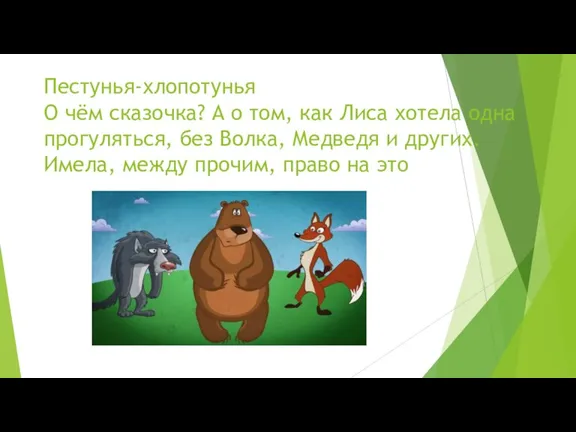 Пестунья-хлопотунья
О чём сказочка? А о том, как Лиса хотела одна прогуляться, без Волка, Медведя и других. Имела, между прочим, право на это